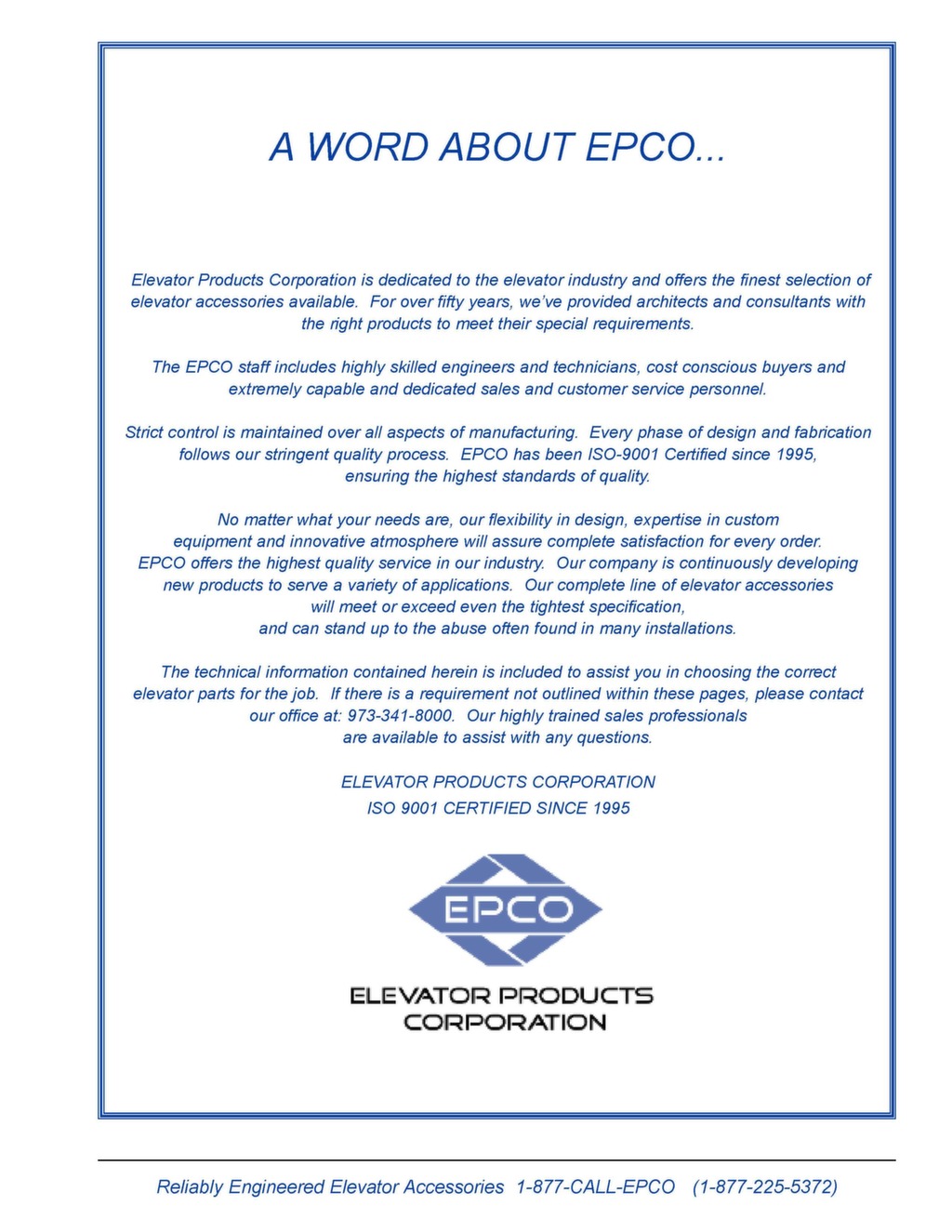 A WORD ABOUT EPCO...

Elevator Products Corporation is dedicated to the elevator industry and offers the finest selection of elevator accessories available. For over fifty years, we've provided architects and consultants with the right products to meet their special requirements.

The EPCO staff includes highly skilled engineers and technicians, cost conscious buyers and extremely capable and dedicated sales and customer service personnel.

Strict control is maintained over all aspects of manufacturing. Every phase of design and fabrication follows our stringent quality process. EPCO has been ISO-9001 Certified since 1995, ensuring the highest standards of quality.

No matter what your needs are, our flexibility in design, expertise in custom equipment and innovative atmosphere will assure complete satisfaction for every order. EPCO offers the highest quality service in our industry. Our company is continuously developing new products to serve a variety of applications. Our complete line of elevator accessories will meet or exceed even the tightest specification, and can stand up to the abuse often found in many installations.

The technical information contained herein is included to assist you in choosing the correct elevator parts for the job. If there is a requirement not outlined within these pages, please contact our office at: 973-341-8000. Our highly trained sales professionals are available to assist with any questions.

ELEVATOR PRODUCTS CORPORATION
ISO 9001 CERTIFIED SINCE 1995

EPCO

ELEVATOR PRODUCTS
CORPORATION

Reliably Engineered Elevator Accessories 1-877-CALL-EPCO (1-877-225-5372)